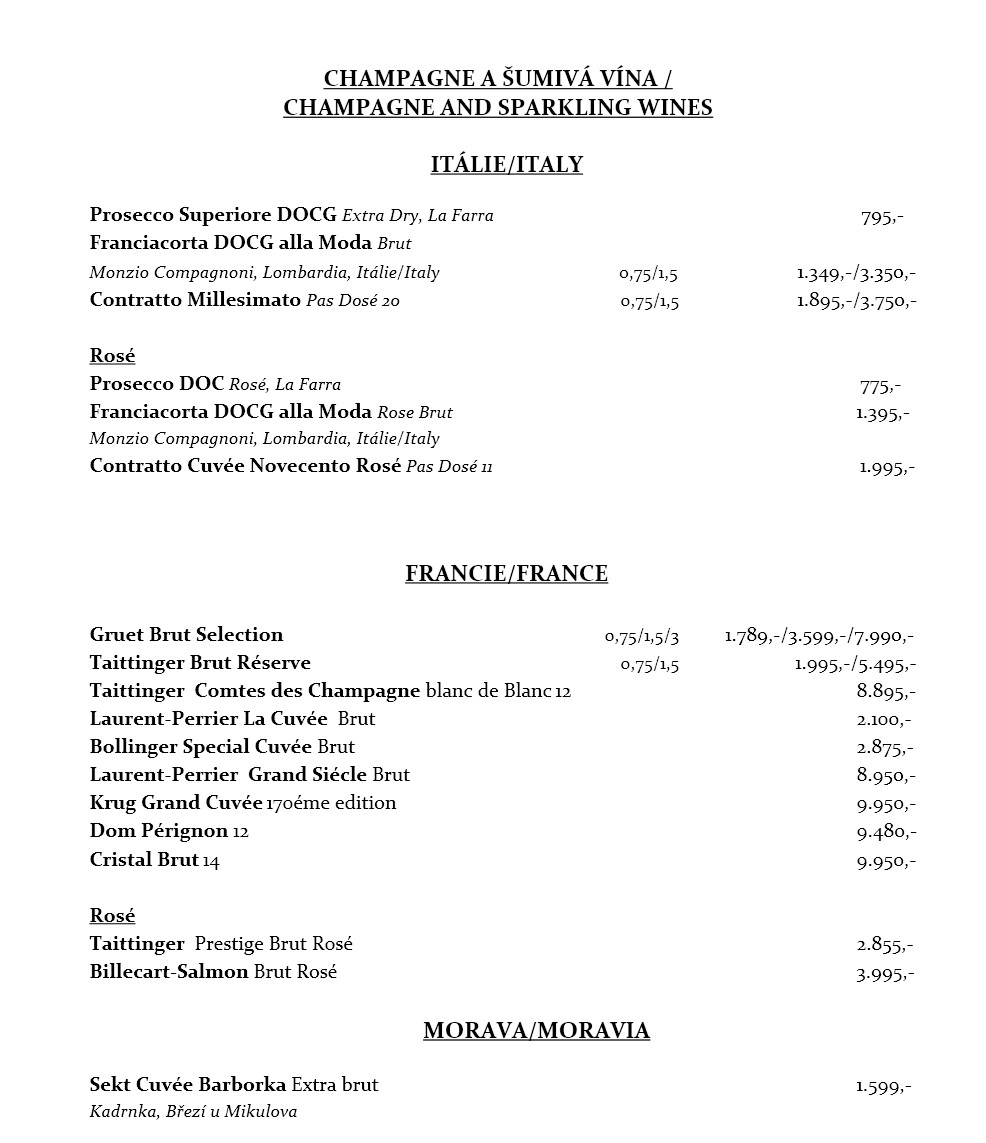 CHAMPAGNE A ŠUMIVÁ VÍNA /
CHAMPAGNE AND SPARKLING WINES

ITÁLIE/ITALY

Prosecco Superiore DOCG Extra Dry, La Farra 795,-
Franciacorta DOCG alla Moda Brut
Monzio Compagnoni, Lombardia, Itálie/Italy 0,75/1,5 1.349,-/3.350,-
Contratto Millesimato Pas Dosé 20 0,75/1,5 1.895,-/3.750,-

Rosé
Prosecco DOC Rosé, La Farra 775,-
Franciacorta DOCG alla Moda Rose Brut 1.395,-
Monzio Compagnoni, Lombardia, Itálie/Italy
Contratto Cuvée Novecento Rosé Pas Dosé 11 1.995,-

FRANCIE/FRANCE

Gruet Brut Selection 0,75/1,5/3 1.789,-/3.599,-/7.990,-
Taittinger Brut Réserve 0,75/1,5 1.995,-/5.495,-
Taittinger Comtes des Champagne blanc de Blanc 12 8.895,-
Laurent-Perrier La Cuvée Brut 2.100,-
Bollinger Special Cuvée Brut 2.875,-
Laurent-Perrier Grand Siécle Brut 8.950,-
Krug Grand Cuvée 170éme edition 9.950,-
Dom Pérignon 12 9.480,-
Cristal Brut 14 9.950,-

Rosé
Taittinger Prestige Brut Rosé 2.855,-
Billecart-Salmon Brut Rosé 3.995,-

MORAVA/MORAVIA

Sekt Cuvée Barborka Extra brut 1.599,-
Kadrnka, Březí u Mikulova